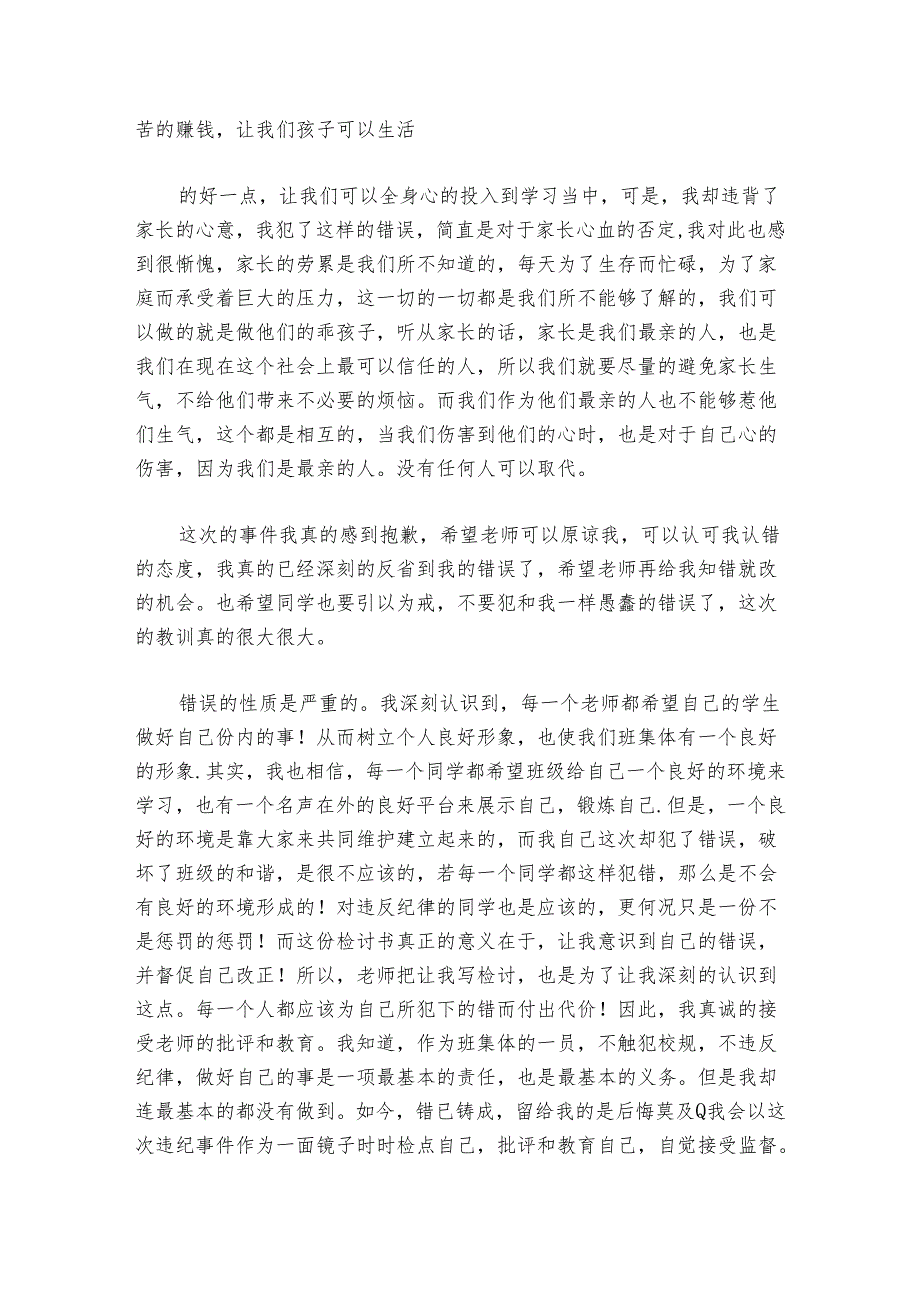 苦的赚钱，让我们孩子可以生活

的好一点，让我们可以全身心的投入到学习当中，可是，我却违背了家长的心意，我犯了这样的错误，简直是对于家长心血的否定,我对此也感到很惭愧，家长的劳累是我们所不知道的，每天为了生存而忙碌，为了家庭而承受着巨大的压力，这一切的一切都是我们所不能够了解的，我们可以做的就是做他们的乖孩子，听从家长的话，家长是我们最亲的人，也是我们在现在这个社会上最可以信任的人，所以我们就要尽量的避免家长生气，不给他们带来不必要的烦恼。而我们作为他们最亲的人也不能够惹他们生气，这个都是相互的，当我们伤害到他们的心时，也是对于自己心的伤害，因为我们是最亲的人。没有任何人可以取代。

这次的事件我真的感到抱歉，希望老师可以原谅我，可以认可我认错的态度，我真的已经深刻的反省到我的错误了，希望老师再给我知错就改的机会。也希望同学也要引以为戒，不要犯和我一样愚蠢的错误了，这次的教训真的很大很大。

错误的性质是严重的。我深刻认识到，每一个老师都希望自己的学生做好自己份内的事！从而树立个人良好形象，也使我们班集体有一个良好的形象.其实，我也相信，每一个同学都希望班级给自己一个良好的环境来学习，也有一个名声在外的良好平台来展示自己，锻炼自己.但是，一个良好的环境是靠大家来共同维护建立起来的，而我自己这次却犯了错误，破坏了班级的和谐，是很不应该的，若每一个同学都这样犯错，那么是不会有良好的环境形成的！对违反纪律的同学也是应该的，更何况只是一份不是惩罚的惩罚！而这份检讨书真正的意义在于，让我意识到自己的错误，并督促自己改正！所以，老师把让我写检讨，也是为了让我深刻的认识到这点。每一个人都应该为自己所犯下的错而付出代价！因此，我真诚的接受老师的批评和教育。我知道，作为班集体的一员，不触犯校规，不违反纪律，做好自己的事是一项最基本的责任，也是最基本的义务。但是我却连最基本的都没有做到。如今，错已铸成，留给我的是后悔莫及Q我会以这次违纪事件作为一面镜子时时检点自己，批评和教育自己，自觉接受监督。